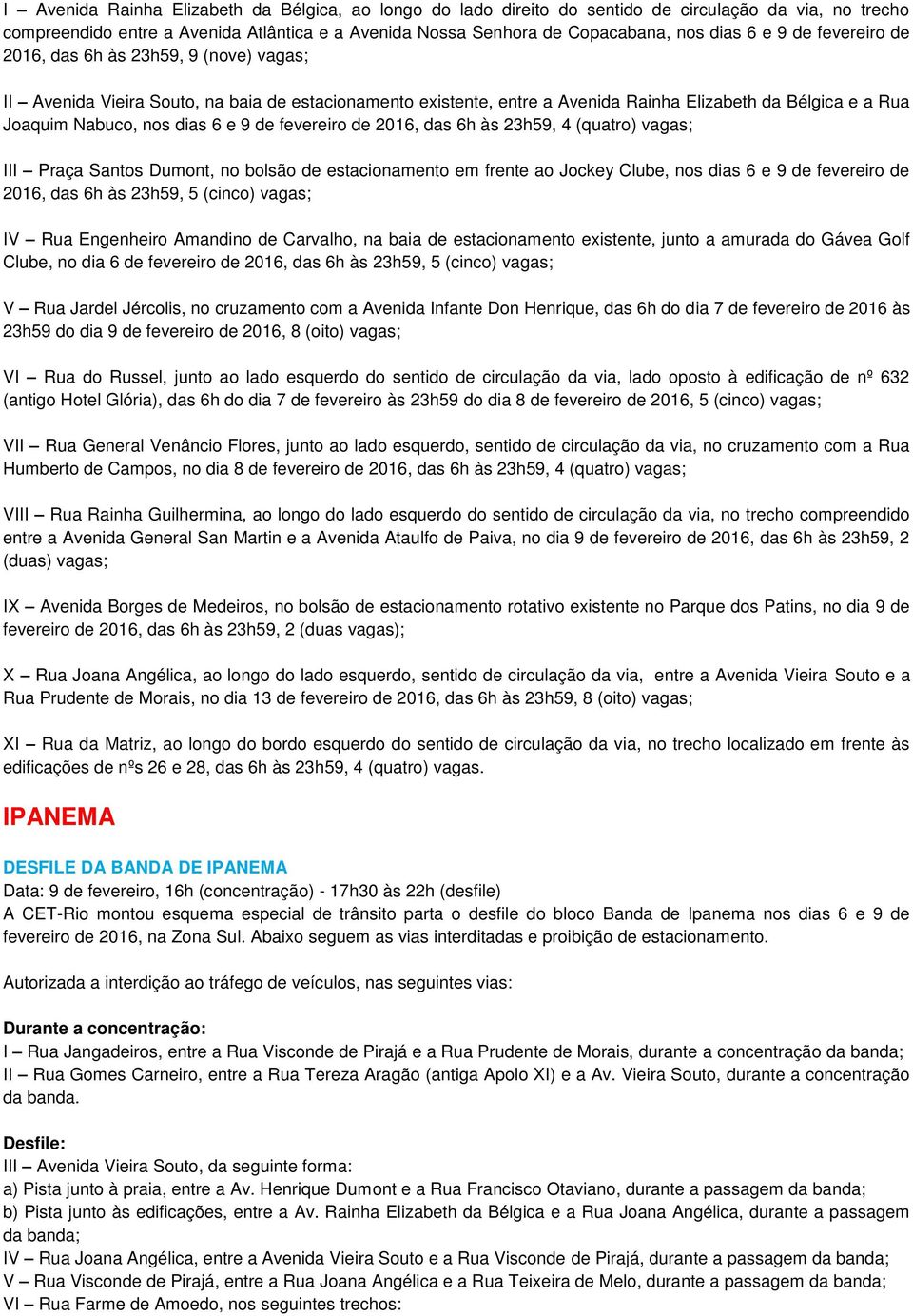 I – Avenida Rainha Elizabeth da Bélgica, ao longo do lado direito do sentido de circulação da via, no trecho compreendido entre a Avenida Atlântica e a Avenida Nossa Senhora de Copacabana, nos dias 6 e 9 de fevereiro de 2016, das 6h às 23h59, 9 (nove) vagas;

II – Avenida Vieira Souto, na baia de estacionamento existente, entre a Avenida Rainha Elizabeth da Bélgica e a Rua Joaquim Nabuco, nos dias 6 e 9 de fevereiro de 2016, das 6h às 23h59, 4 (quatro) vagas;

III – Praça Santos Dumont, no bolsão de estacionamento em frente ao Jockey Clube, nos dias 6 e 9 de fevereiro de 2016, das 6h às 23h59, 5 (cinco) vagas;

IV – Rua Engenheiro Amandino de Carvalho, na baia de estacionamento existente, junto a amurada do Gávea Golf Clube, no dia 6 de fevereiro de 2016, das 6h às 23h59, 5 (cinco) vagas;

V – Rua Jardel Jércolis, no cruzamento com a Avenida Infante Don Henrique, das 6h do dia 7 de fevereiro de 2016 às 23h59 do dia 9 de fevereiro de 2016, 8 (oito) vagas;

VI – Rua do Russel, junto ao lado esquerdo do sentido de circulação da via, lado oposto à edificação de nº 632 (antigo Hotel Glória), das 6h do dia 7 de fevereiro às 23h59 do dia 8 de fevereiro de 2016, 5 (cinco) vagas;

VII – Rua General Venâncio Flores, junto ao lado esquerdo, sentido de circulação da via, no cruzamento com a Rua Humberto de Campos, no dia 8 de fevereiro de 2016, das 6h às 23h59, 4 (quatro) vagas;

VIII – Rua Rainha Guilhermina, ao longo do lado esquerdo do sentido de circulação da via, no trecho compreendido entre a Avenida General San Martin e a Avenida Ataulfo de Paiva, no dia 9 de fevereiro de 2016, das 6h às 23h59, 2 (duas) vagas;

IX – Avenida Borges de Medeiros, no bolsão de estacionamento rotativo existente no Parque dos Patins, no dia 9 de fevereiro de 2016, das 6h às 23h59, 2 (duas vagas);

X – Rua Joana Angélica, ao longo do lado esquerdo, sentido de circulação da via, entre a Avenida Vieira Souto e a Rua Prudente de Morais, no dia 13 de fevereiro de 2016, das 6h às 23h59, 8 (oito) vagas;

XI – Rua da Matriz, ao longo do bordo esquerdo do sentido de circulação da via, no trecho localizado em frente às edificações de nºs 26 e 28, das 6h às 23h59, 4 (quatro) vagas.

IPANEMA

DESFILE DA BANDA DE IPANEMA
Data: 9 de fevereiro, 16h (concentração) - 17h30 às 22h (desfile)
A CET-Rio montou esquema especial de trânsito parta o desfile do bloco Banda de Ipanema nos dias 6 e 9 de fevereiro de 2016, na Zona Sul. Abaixo seguem as vias interditadas e proibição de estacionamento.

Autorizada a interdição ao tráfego de veículos, nas seguintes vias:

Durante a concentração:
I – Rua Jangadeiros, entre a Rua Visconde de Pirajá e a Rua Prudente de Morais, durante a concentração da banda;
II – Rua Gomes Carneiro, entre a Rua Tereza Aragão (antiga Apolo XI) e a Av. Vieira Souto, durante a concentração da banda.

Desfile:
III – Avenida Vieira Souto, da seguinte forma:
a) Pista junto à praia, entre a Av. Henrique Dumont e a Rua Francisco Otaviano, durante a passagem da banda;
b) Pista junto às edificações, entre a Av. Rainha Elizabeth da Bélgica e a Rua Joana Angélica, durante a passagem da banda;
IV – Rua Joana Angélica, entre a Avenida Vieira Souto e a Rua Visconde de Pirajá, durante a passagem da banda;
V – Rua Visconde de Pirajá, entre a Rua Joana Angélica e a Rua Teixeira de Melo, durante a passagem da banda;
VI – Rua Farme de Amoedo, nos seguintes trechos: